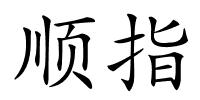 顺指